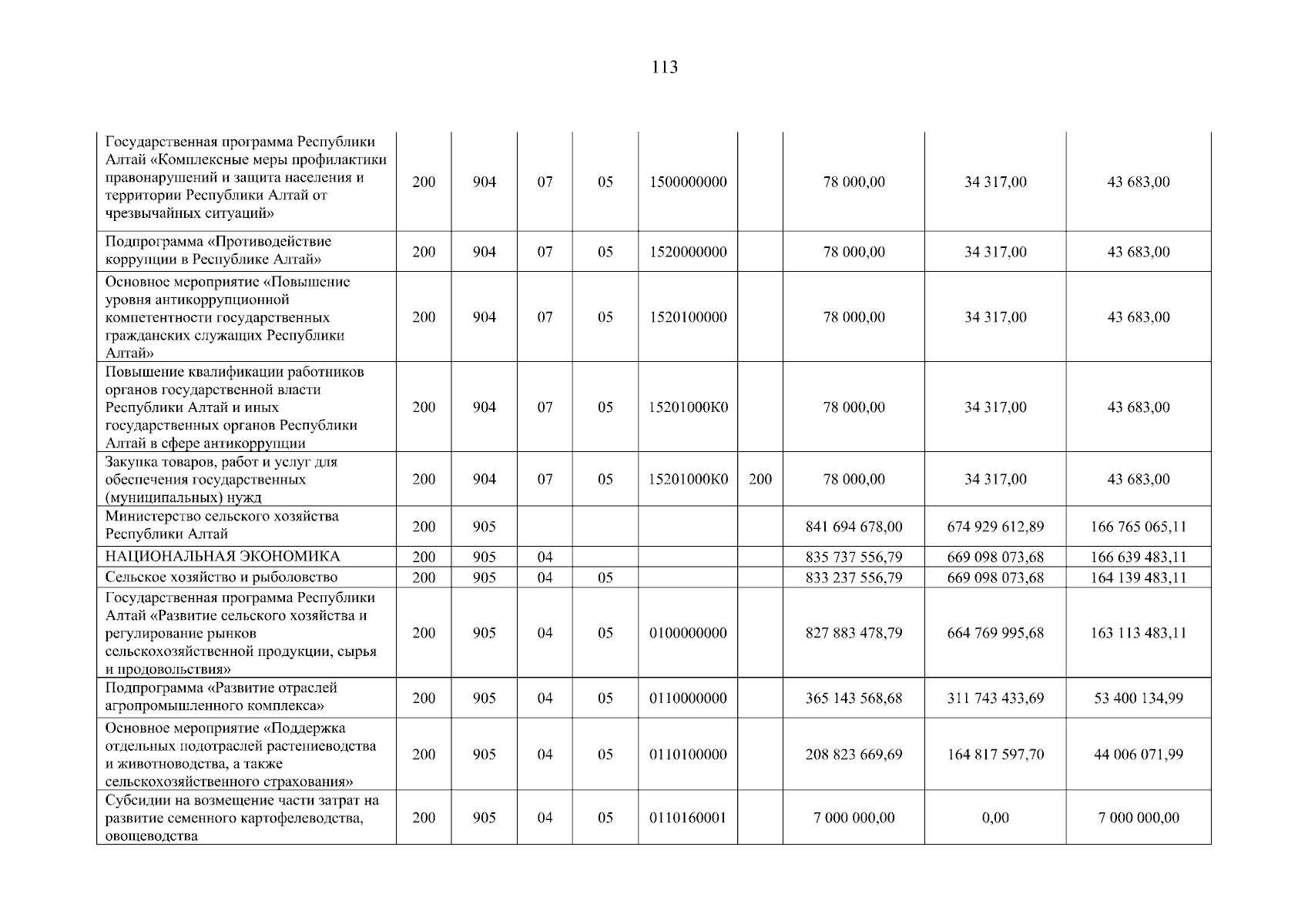 113

| | | | | | | | | | |
|---|---|---|---|---|---|---|---|---|---|
| Государственная программа Республики Алтай «Комплексные меры профилактики правонарушений и защита населения и территории Республики Алтай от чрезвычайных ситуаций» | 200 | 904 | 07 | 05 | 1500000000 | | 78 000,00 | 34 317,00 | 43 683,00 |
| Подпрограмма «Противодействие коррупции в Республике Алтай» | 200 | 904 | 07 | 05 | 1520000000 | | 78 000,00 | 34 317,00 | 43 683,00 |
| Основное мероприятие «Повышение уровня антикоррупционной компетентности государственных гражданских служащих Республики Алтай» | 200 | 904 | 07 | 05 | 1520100000 | | 78 000,00 | 34 317,00 | 43 683,00 |
| Повышение квалификации работников органов государственной власти Республики Алтай и иных государственных органов Республики Алтай в сфере антикоррупции | 200 | 904 | 07 | 05 | 15201000К0 | | 78 000,00 | 34 317,00 | 43 683,00 |
| Закупка товаров, работ и услуг для обеспечения государственных (муниципальных) нужд | 200 | 904 | 07 | 05 | 15201000К0 | 200 | 78 000,00 | 34 317,00 | 43 683,00 |
| Министерство сельского хозяйства Республики Алтай | 200 | 905 | | | | | 841 694 678,00 | 674 929 612,89 | 166 765 065,11 |
| НАЦИОНАЛЬНАЯ ЭКОНОМИКА | 200 | 905 | 04 | | | | 835 737 556,79 | 669 098 073,68 | 166 639 483,11 |
| Сельское хозяйство и рыболовство | 200 | 905 | 04 | 05 | | | 833 237 556,79 | 669 098 073,68 | 164 139 483,11 |
| Государственная программа Республики Алтай «Развитие сельского хозяйства и регулирование рынков сельскохозяйственной продукции, сырья и продовольствия» | 200 | 905 | 04 | 05 | 0100000000 | | 827 883 478,79 | 664 769 995,68 | 163 113 483,11 |
| Подпрограмма «Развитие отраслей агропромышленного комплекса» | 200 | 905 | 04 | 05 | 0110000000 | | 365 143 568,68 | 311 743 433,69 | 53 400 134,99 |
| Основное мероприятие «Поддержка отдельных подотраслей растениеводства и животноводства, а также сельскохозяйственного страхования» | 200 | 905 | 04 | 05 | 0110100000 | | 208 823 669,69 | 164 817 597,70 | 44 006 071,99 |
| Субсидии на возмещение части затрат на развитие семенного картофелеводства, овощеводства | 200 | 905 | 04 | 05 | 0110160001 | | 7 000 000,00 | 0,00 | 7 000 000,00 |